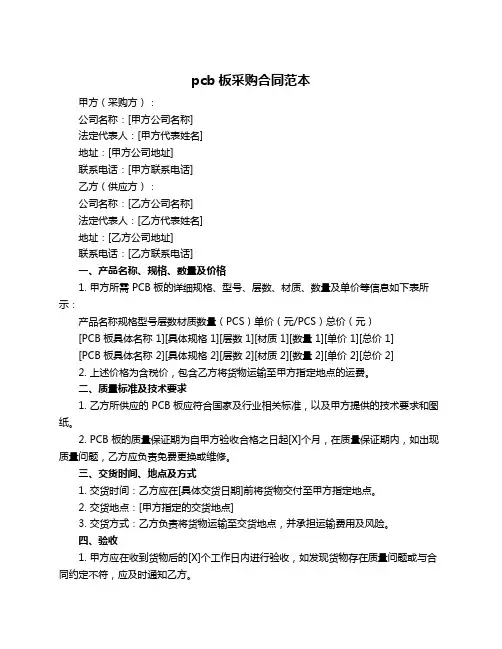 pcb 板采购合同范本

甲方（采购方）：

公司名称：[甲方公司名称]

法定代表人：[甲方代表姓名]

地址：[甲方公司地址]

联系电话：[甲方联系电话]

乙方（供应方）：

公司名称：[乙方公司名称]

法定代表人：[乙方代表姓名]

地址：[乙方公司地址]

联系电话：[乙方联系电话]

一、产品名称、规格、数量及价格

1. 甲方所需 PCB 板的详细规格、型号、层数、材质、数量及单价等信息如下表所示：

产品名称规格型号层数材质数量（PCS）单价（元/PCS）总价（元）

[PCB 板具体名称 1][具体规格 1][层数 1][材质 1][数量 1][单价 1][总价 1]

[PCB 板具体名称 2][具体规格 2][层数 2][材质 2][数量 2][单价 2][总价 2]

2. 上述价格为含税价，包含乙方将货物运输至甲方指定地点的运费。

二、质量标准及技术要求

1. 乙方所供应的 PCB 板应符合国家及行业相关标准，以及甲方提供的技术要求和图纸。

2. PCB 板的质量保证期为自甲方验收合格之日起[X]个月，在质量保证期内，如出现质量问题，乙方应负责免费更换或维修。

三、交货时间、地点及方式

1. 交货时间：乙方应在[具体交货日期]前将货物交付至甲方指定地点。

2. 交货地点：[甲方指定的交货地点]

3. 交货方式：乙方负责将货物运输至交货地点，并承担运输费用及风险。

四、验收

1. 甲方应在收到货物后的[X]个工作日内进行验收，如发现货物存在质量问题或与合同约定不符，应及时通知乙方。